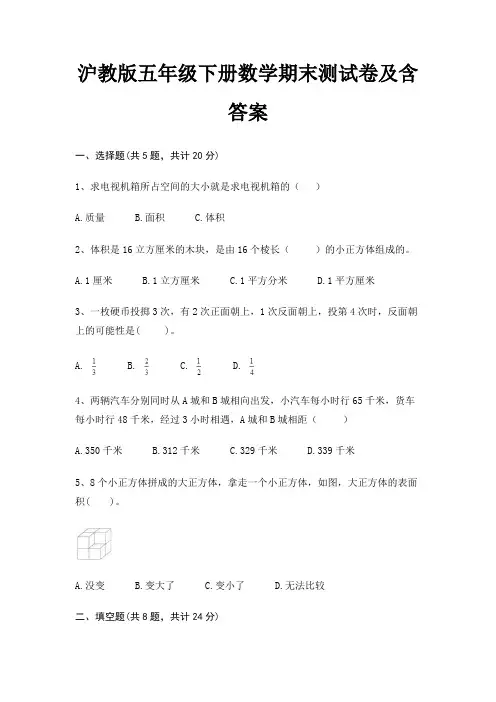 沪教版五年级下册数学期末测试卷及含答案

一、选择题(共5题，共计20分)

1、求电视机箱所占空间的大小就是求电视机箱的（　　）

A.质量　　B.面积　　C.体积

2、体积是16立方厘米的木块，是由16个棱长（　　）的小正方体组成的。

A.1厘米　　B.1立方厘米　　C.1平方分米　　D.1平方厘米

3、一枚硬币投掷3次，有2次正面朝上，1次反面朝上，投第4次时，反面朝上的可能性是(　　)。

A. $\frac{1}{3}$　　B. $\frac{2}{3}$　　C. $\frac{1}{2}$　　D. $\frac{1}{4}$

4、两辆汽车分别同时从A城和B城相向出发，小汽车每小时行65千米，货车每小时行48千米，经过3小时相遇，A城和B城相距（　　）

A.350千米　　B.312千米　　C.329千米　　D.339千米

5、8个小正方体拼成的大正方体，拿走一个小正方体，如图，大正方体的表面积(　　)。

A.没变　　B.变大了　　C.变小了　　D.无法比较

二、填空题(共8题，共计24分)